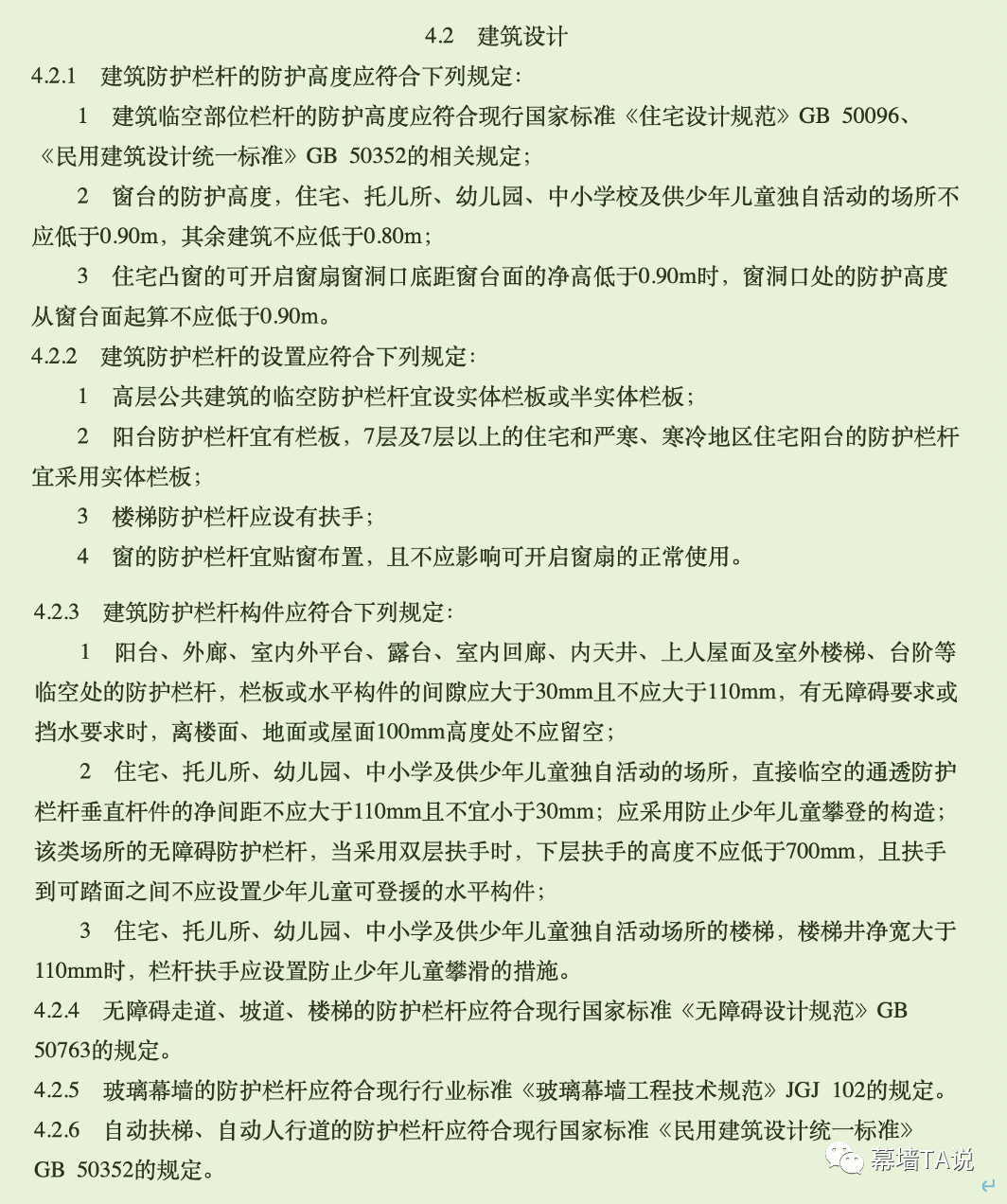 4.2 建筑设计

4.2.1 建筑防护栏杆的防护高度应符合下列规定:

1 建筑临空部位栏杆的防护高度应符合现行国家标准《住宅设计规范》GB 50096、《民用建筑设计统一标准》GB 50352的相关规定;

2 窗台的防护高度，住宅、托儿所、幼儿园、中小学校及供少年儿童独自活动的场所不应低于0.90m，其余建筑不应低于0.80m;

3 住宅凸窗的可开启窗扇窗洞口底距窗台面的净高低于0.90m时，窗洞口处的防护高度从窗台面起算不应低于0.90m。

4.2.2 建筑防护栏杆的设置应符合下列规定:

1 高层公共建筑的临空防护栏杆宜设实体栏板或半实体栏板;

2 阳台防护栏杆宜有栏板，7层及7层以上的住宅和严寒、寒冷地区住宅阳台的防护栏杆宜采用实体栏板;

3 楼梯防护栏杆应设有扶手;

4 窗的防护栏杆宜贴窗布置，且不应影响可开启窗扇的正常使用。

4.2.3 建筑防护栏杆构件应符合下列规定:

1 阳台、外廊、室内外平台、露台、室内回廊、内天井、上人屋面及室外楼梯、台阶等临空处的防护栏杆，栏板或水平构件的间隙应大于30mm且不应大于110mm，有无障碍要求或挡水要求时，离楼面、地面或屋面100mm高度处不应留空;

2 住宅、托儿所、幼儿园、中小学及供少年儿童独自活动的场所，直接临空的通透防护栏杆垂直杆件的净间距不应大于110mm且不宜小于30mm;应采用防止少年儿童攀登的构造;该类场所的无障碍防护栏杆，当采用双层扶手时，下层扶手的高度不应低于700mm，且扶手到可踏面之间不应设置少年儿童可登援的水平构件;

3 住宅、托儿所、幼儿园、中小学及供少年儿童独自活动场所的楼梯，楼梯井净宽大于110mm时，栏杆扶手应设置防止少年儿童攀滑的措施。

4.2.4 无障碍走道、坡道、楼梯的防护栏杆应符合现行国家标准《无障碍设计规范》GB 50763的规定。

4.2.5 玻璃幕墙的防护栏杆应符合现行行业标准《玻璃幕墙工程技术规范》JGJ 102的规定。

4.2.6 自动扶梯、自动人行道的防护栏杆应符合现行国家标准《民用建筑设计统一标准》GB 50352的规定。

幕墙TA说